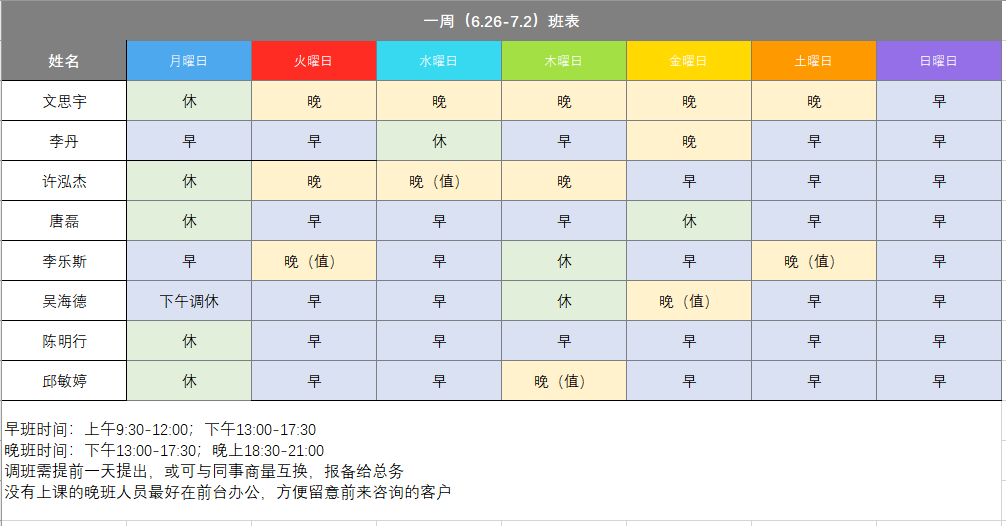 一周（6.26-7.2）班表

| 姓名 | 月曜日 | 火曜日 | 水曜日 | 木曜日 | 金曜日 | 土曜日 | 日曜日 |
|---|---|---|---|---|---|---|---|
| 文思宇 | 休 | 晚 | 晚 | 晚 | 晚 | 晚 | 早 |
| 李丹 | 早 | 早 | 休 | 早 | 晚 | 早 | 早 |
| 许泓杰 | 休 | 晚 | 晚（值） | 晚 | 早 | 早 | 早 |
| 唐磊 | 休 | 早 | 早 | 早 | 休 | 早 | 早 |
| 李乐斯 | 早 | 晚（值） | 早 | 休 | 早 | 晚（值） | 早 |
| 吴海德 | 下午调休 | 早 | 早 | 休 | 晚（值） | 早 | 早 |
| 陈明行 | 休 | 早 | 早 | 早 | 早 | 早 | 早 |
| 邱敏婷 | 休 | 早 | 早 | 晚（值） | 早 | 早 | 早 |

早班时间：上午9:30-12:00；下午13:00-17:30
晚班时间：下午13:00-17:30；晚上18:30-21:00
调班需提前一天提出，或可与同事商量互换，报备给总务
没有上课的晚班人员最好在前台办公，方便留意前来咨询的客户